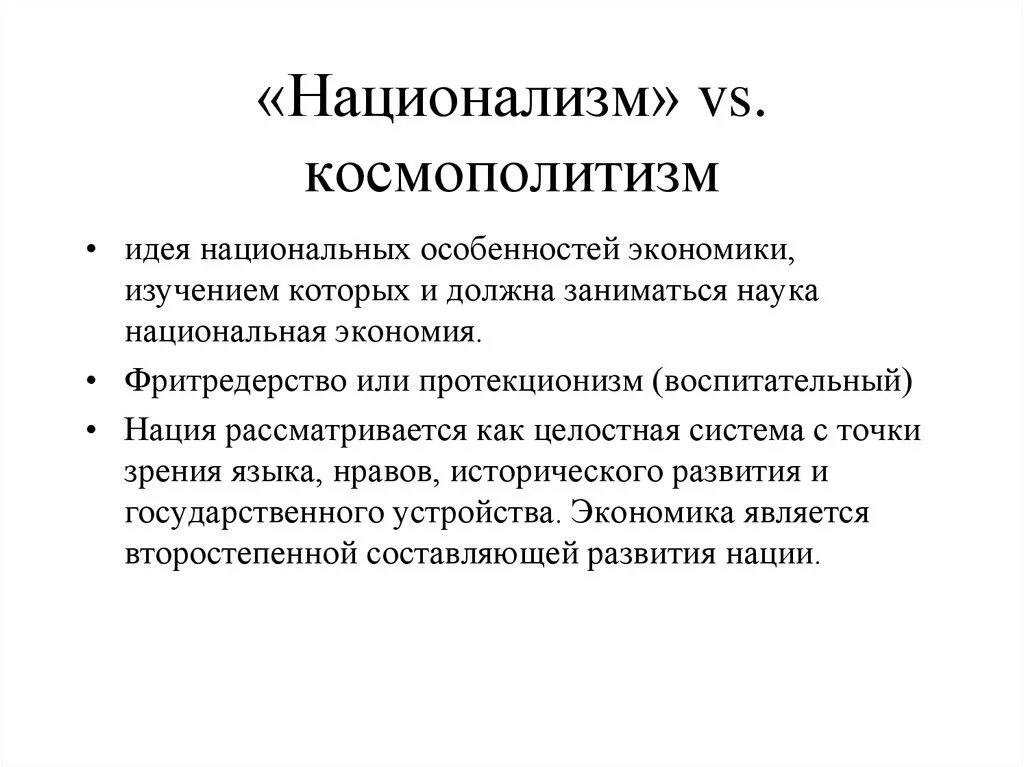 «Национализм» vs. космополитизм

• идея национальных особенностей экономики, изучением которых и должна заниматься наука национальная экономия.

• Фритредерство или протекционизм (воспитательный)

• Нация рассматривается как целостная система с точки зрения языка, нравов, исторического развития и государственного устройства. Экономика является второстепенной составляющей развития нации.